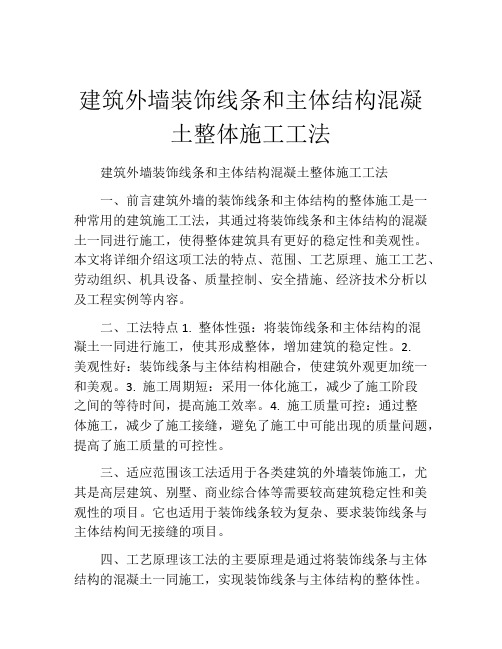 建筑外墙装饰线条和主体结构混凝土整体施工工法

建筑外墙装饰线条和主体结构混凝土整体施工工法

一、前言建筑外墙的装饰线条和主体结构的整体施工是一种常用的建筑施工工法，其通过将装饰线条和主体结构的混凝土一同进行施工，使得整体建筑具有更好的稳定性和美观性。本文将详细介绍这项工法的特点、范围、工艺原理、施工工艺、劳动组织、机具设备、质量控制、安全措施、经济技术分析以及工程实例等内容。

二、工法特点 1. 整体性强：将装饰线条和主体结构的混凝土一同进行施工，使其形成整体，增加建筑的稳定性。2. 美观性好：装饰线条与主体结构相融合，使建筑外观更加统一和美观。3. 施工周期短：采用一体化施工，减少了施工阶段之间的等待时间，提高施工效率。4. 施工质量可控：通过整体施工，减少了施工接缝，避免了施工中可能出现的质量问题，提高了施工质量的可控性。

三、适应范围该工法适用于各类建筑的外墙装饰施工，尤其是高层建筑、别墅、商业综合体等需要较高建筑稳定性和美观性的项目。它也适用于装饰线条较为复杂、要求装饰线条与主体结构间无接缝的项目。

四、工艺原理该工法的主要原理是通过将装饰线条与主体结构的混凝土一同施工，实现装饰线条与主体结构的整体性。